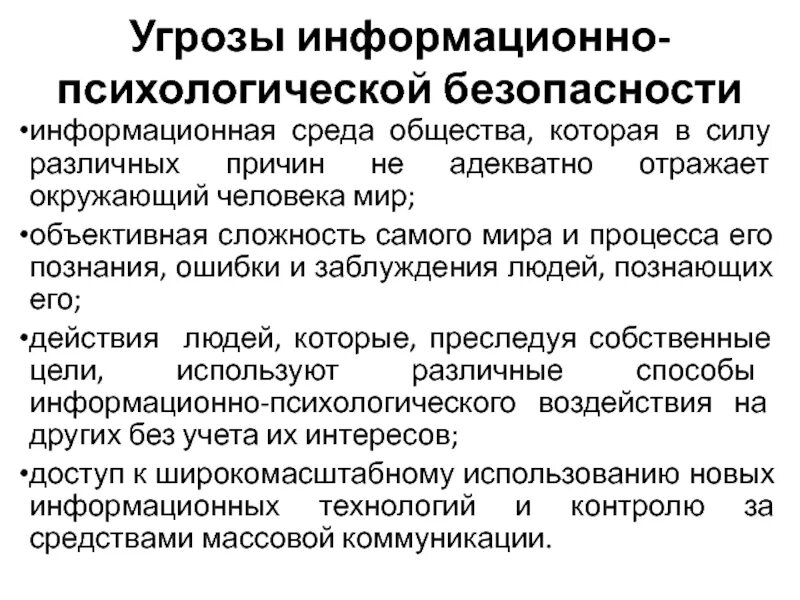 Угрозы информационно-психологической безопасности

•информационная среда общества, которая в силу различных причин не адекватно отражает окружающий человека мир;

•объективная сложность самого мира и процесса его познания, ошибки и заблуждения людей, познающих его;

•действия людей, которые, преследуя собственные цели, используют различные способы информационно-психологического воздействия на других без учета их интересов;

•доступ к широкомасштабному использованию новых информационных технологий и контролю за средствами массовой коммуникации.